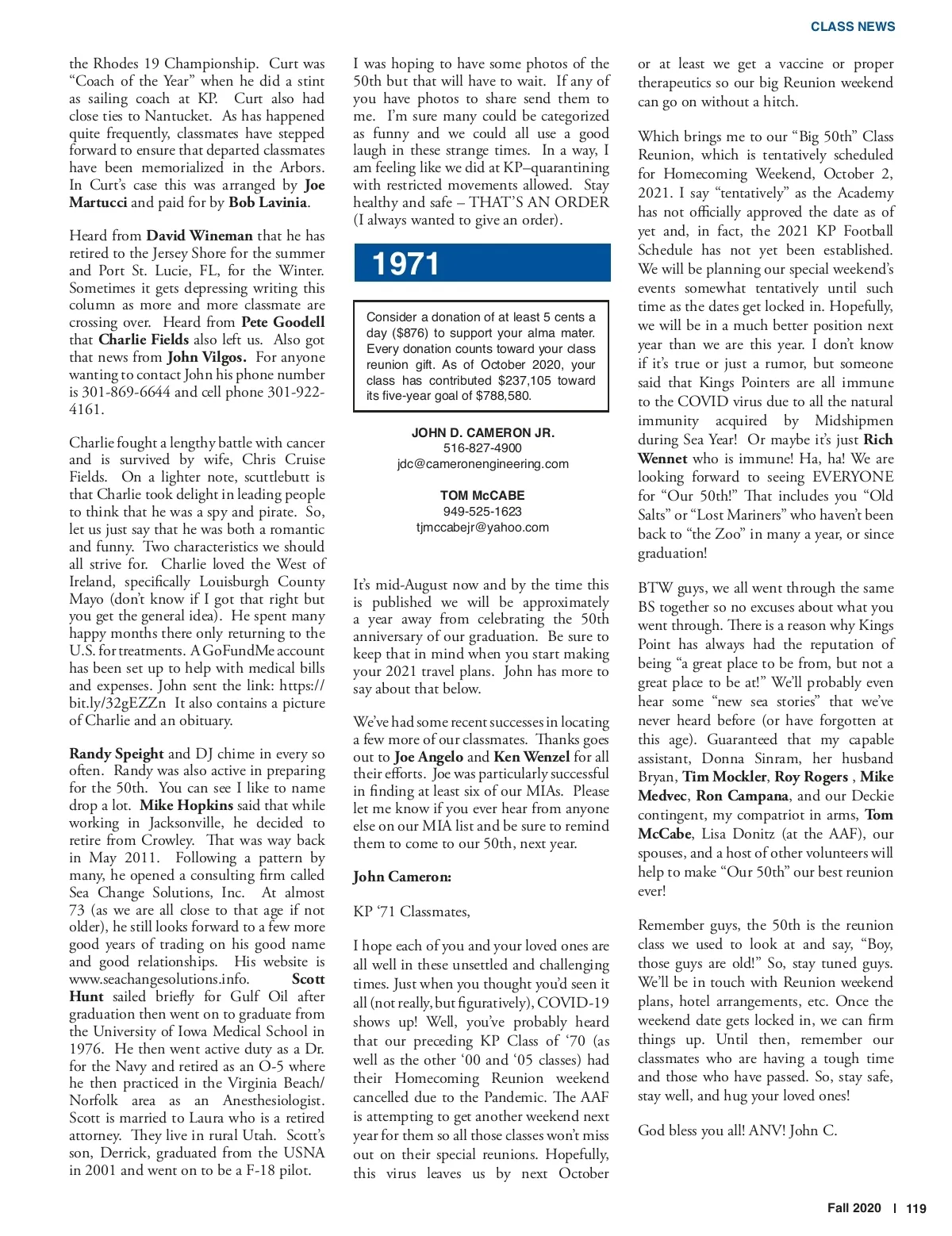 CLASS NEWS

the Rhodes 19 Championship. Curt was "Coach of the Year" when he did a stint as sailing coach at KP. Curt also had close ties to Nantucket. As has happened quite frequently, classmates have stepped forward to ensure that departed classmates have been memorialized in the Arbors. In Curt's case this was arranged by Joe Martucci and paid for by Bob Lavinia.

Heard from David Wineman that he has retired to the Jersey Shore for the summer and Port St. Lucie, FL, for the Winter. Sometimes it gets depressing writing this column as more and more classmate are crossing over. Heard from Pete Goodell that Charlie Fields also left us. Also got that news from John Vilgos. For anyone wanting to contact John his phone number is 301-869-6644 and cell phone 301-922-4161.

Charlie fought a lengthy battle with cancer and is survived by wife, Chris Cruise Fields. On a lighter note, scuttlebutt is that Charlie took delight in leading people to think that he was a spy and pirate. So, let us just say that he was both a romantic and funny. Two characteristics we should all strive for. Charlie loved the West of Ireland, specifically Louisburgh County Mayo (don't know if I got that right but you get the general idea). He spent many happy months there only returning to the U.S. for treatments. A GoFundMe account has been set up to help with medical bills and expenses. John sent the link: https://bit.ly/32gEZZn It also contains a picture of Charlie and an obituary.

Randy Speight and DJ chime in every so often. Randy was also active in preparing for the 50th. You can see I like to name drop a lot. Mike Hopkins said that while working in Jacksonville, he decided to retire from Crowley. That was way back in May 2011. Following a pattern by many, he opened a consulting firm called Sea Change Solutions, Inc. At almost 73 (as we are all close to that age if not older), he still looks forward to a few more good years of trading on his good name and good relationships. His website is www.seachangesolutions.info. Scott Hunt sailed briefly for Gulf Oil after graduation then went on to graduate from the University of Iowa Medical School in 1976. He then went active duty as a Dr. for the Navy and retired as an O-5 where he then practiced in the Virginia Beach/Norfolk area as an Anesthesiologist. Scott is married to Laura who is a retired attorney. They live in rural Utah. Scott's son, Derrick, graduated from the USNA in 2001 and went on to be a F-18 pilot.

I was hoping to have some photos of the 50th but that will have to wait. If any of you have photos to share send them to me. I'm sure many could be categorized as funny and we could all use a good laugh in these strange times. In a way, I am feeling like we did at KP–quarantining with restricted movements allowed. Stay healthy and safe – THAT'S AN ORDER (I always wanted to give an order).

1971

Consider a donation of at least 5 cents a day ($876) to support your alma mater. Every donation counts toward your class reunion gift. As of October 2020, your class has contributed $237,105 toward its five-year goal of $788,580.

JOHN D. CAMERON JR.
516-827-4900
jdc@cameronengineering.com

TOM McCABE
949-525-1623
tjmccabejr@yahoo.com

It's mid-August now and by the time this is published we will be approximately a year away from celebrating the 50th anniversary of our graduation. Be sure to keep that in mind when you start making your 2021 travel plans. John has more to say about that below.

We've had some recent successes in locating a few more of our classmates. Thanks goes out to Joe Angelo and Ken Wenzel for all their efforts. Joe was particularly successful in finding at least six of our MIAs. Please let me know if you ever hear from anyone else on our MIA list and be sure to remind them to come to our 50th, next year.

John Cameron:

KP '71 Classmates,

I hope each of you and your loved ones are all well in these unsettled and challenging times. Just when you thought you'd seen it all (not really, but figuratively), COVID-19 shows up! Well, you've probably heard that our preceding KP Class of '70 (as well as the other '00 and '05 classes) had their Homecoming Reunion weekend cancelled due to the Pandemic. The AAF is attempting to get another weekend next year for them so all those classes won't miss out on their special reunions. Hopefully, this virus leaves us by next October or at least we get a vaccine or proper therapeutics so our big Reunion weekend can go on without a hitch.

Which brings me to our "Big 50th" Class Reunion, which is tentatively scheduled for Homecoming Weekend, October 2, 2021. I say "tentatively" as the Academy has not officially approved the date as of yet and, in fact, the 2021 KP Football Schedule has not yet been established. We will be planning our special weekend's events somewhat tentatively until such time as the dates get locked in. Hopefully, we will be in a much better position next year than we are this year. I don't know if it's true or just a rumor, but someone said that Kings Pointers are all immune to the COVID virus due to all the natural immunity acquired by Midshipmen during Sea Year! Or maybe it's just Rich Wennet who is immune! Ha, ha! We are looking forward to seeing EVERYONE for "Our 50th!" That includes you "Old Salts" or "Lost Mariners" who haven't been back to "the Zoo" in many a year, or since graduation!

BTW guys, we all went through the same BS together so no excuses about what you went through. There is a reason why Kings Point has always had the reputation of being "a great place to be from, but not a great place to be at!" We'll probably even hear some "new sea stories" that we've never heard before (or have forgotten at this age). Guaranteed that my capable assistant, Donna Sinram, her husband Bryan, Tim Mockler, Roy Rogers , Mike Medvec, Ron Campana, and our Deckie contingent, my compatriot in arms, Tom McCabe, Lisa Donitz (at the AAF), our spouses, and a host of other volunteers will help to make "Our 50th" our best reunion ever!

Remember guys, the 50th is the reunion class we used to look at and say, "Boy, those guys are old!" So, stay tuned guys. We'll be in touch with Reunion weekend plans, hotel arrangements, etc. Once the weekend date gets locked in, we can firm things up. Until then, remember our classmates who are having a tough time and those who have passed. So, stay safe, stay well, and hug your loved ones!

God bless you all! ANV! John C.

Fall 2020 | 119